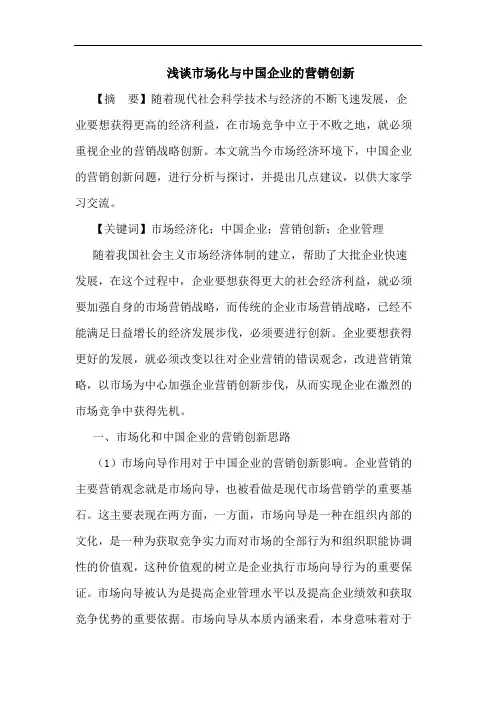 浅谈市场化与中国企业的营销创新

【摘 要】随着现代社会科学技术与经济的不断飞速发展，企业要想获得更高的经济利益，在市场竞争中立于不败之地，就必须重视企业的营销战略创新。本文就当今市场经济环境下，中国企业的营销创新问题，进行分析与探讨，并提出几点建议，以供大家学习交流。

【关键词】市场经济化；中国企业；营销创新；企业管理

随着我国社会主义市场经济体制的建立，帮助了大批企业快速发展，在这个过程中，企业要想获得更大的社会经济利益，就必须要加强自身的市场营销战略，而传统的企业市场营销战略，已经不能满足日益增长的经济发展步伐，必须要进行创新。企业要想获得更好的发展，就必须改变以往对企业营销的错误观念，改进营销策略，以市场为中心加强企业营销创新步伐，从而实现企业在激烈的市场竞争中获得先机。

一、市场化和中国企业的营销创新思路

（1）市场向导作用对于中国企业的营销创新影响。企业营销的主要营销观念就是市场向导，也被看做是现代市场营销学的重要基石。这主要表现在两方面，一方面，市场向导是一种在组织内部的文化，是一种为获取竞争实力而对市场的全部行为和组织职能协调性的价值观，这种价值观的树立是企业执行市场向导行为的重要保证。市场向导被认为是提高企业管理水平以及提高企业绩效和获取竞争优势的重要依据。市场向导从本质内涵来看，本身意味着对于